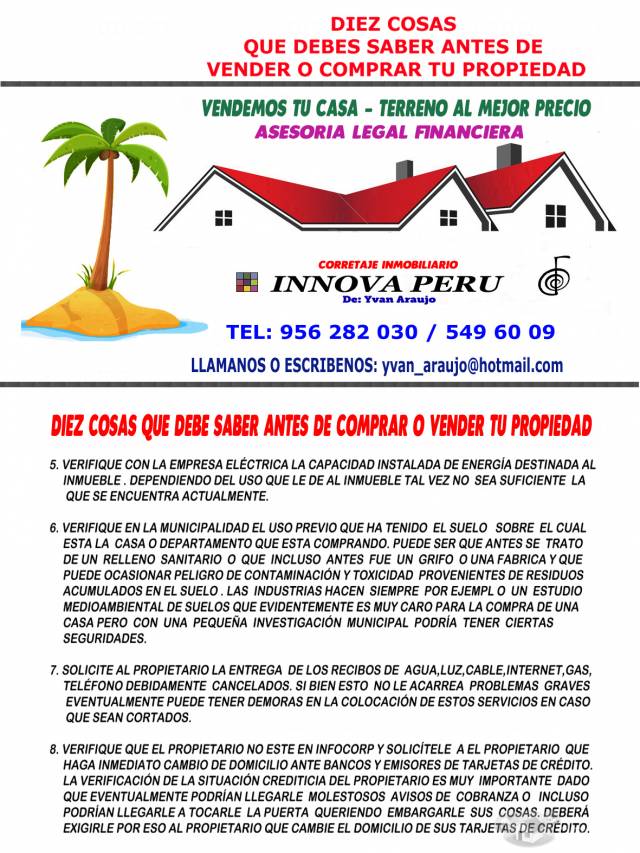 DIEZ COSAS
QUE DEBES SABER ANTES DE
VENDER O COMPRAR TU PROPIEDAD

VENDEMOS TU CASA - TERRENO AL MEJOR PRECIO
ASESORIA LEGAL FINANCIERA

CORRETAJE INMOBILIARIO
INNOVA PERU
De: Yvan Araujo

TEL: 956 282 030 / 549 60 09

LLAMANOS O ESCRIBENOS: yvan_araujo@hotmail.com

DIEZ COSAS QUE DEBE SABER ANTES DE COMPRAR O VENDER TU PROPIEDAD

5. VERIFIQUE CON LA EMPRESA ELÉCTRICA LA CAPACIDAD INSTALADA DE ENERGÍA DESTINADA AL INMUEBLE . DEPENDIENDO DEL USO QUE LE DE AL INMUEBLE TAL VEZ NO SEA SUFICIENTE LA QUE SE ENCUENTRA ACTUALMENTE.

6. VERIFIQUE EN LA MUNICIPALIDAD EL USO PREVIO QUE HA TENIDO EL SUELO SOBRE EL CUAL ESTA LA CASA O DEPARTAMENTO QUE ESTA COMPRANDO. PUEDE SER QUE ANTES SE TRATO DE UN RELLENO SANITARIO O QUE INCLUSO ANTES FUE UN GRIFO O UNA FABRICA Y QUE PUEDE OCASIONAR PELIGRO DE CONTAMINACIÓN Y TOXICIDAD PROVENIENTES DE RESIDUOS ACUMULADOS EN EL SUELO . LAS INDUSTRIAS HACEN SIEMPRE POR EJEMPL O UN ESTUDIO MEDIOAMBIENTAL DE SUELOS QUE EVIDENTEMENTE ES MUY CARO PARA LA COMPRA DE UNA CASA PERO CON UNA PEQUEÑA INVESTIGACIÓN MUNICIPAL PODRÍA TENER CIERTAS SEGURIDADES.

7. SOLICITE AL PROPIETARIO LA ENTREGA DE LOS RECIBOS DE AGUA,LUZ,CABLE,INTERNET,GAS, TELÉFONO DEBIDAMENTE CANCELADOS. SI BIEN ESTO NO LE ACARREA PROBLEMAS GRAVES EVENTUALMENTE PUEDE TENER DEMORAS EN LA COLOCACIÓN DE ESTOS SERVICIOS EN CASO QUE SEAN CORTADOS.

8. VERIFIQUE QUE EL PROPIETARIO NO ESTE EN INFOCORP Y SOLICÍTELE A EL PROPIETARIO QUE HAGA INMEDIATO CAMBIO DE DOMICILIO ANTE BANCOS Y EMISORES DE TARJETAS DE CRÉDITO. LA VERIFICACIÓN DE LA SITUACIÓN CREDITICIA DEL PROPIETARIO ES MUY IMPORTANTE DADO QUE EVENTUALMENTE PODRÍAN LLEGARLE MOLESTOSOS AVISOS DE COBRANZA O INCLUSO PODRÍAN LLEGARLE A TOCARLE LA PUERTA QUERIENDO EMBARGARLE SUS COSAS. DEBERÁ EXIGIRLE POR ESO AL PROPIETARIO QUE CAMBIE EL DOMICILIO DE SUS TARJETAS DE CRÉDITO.